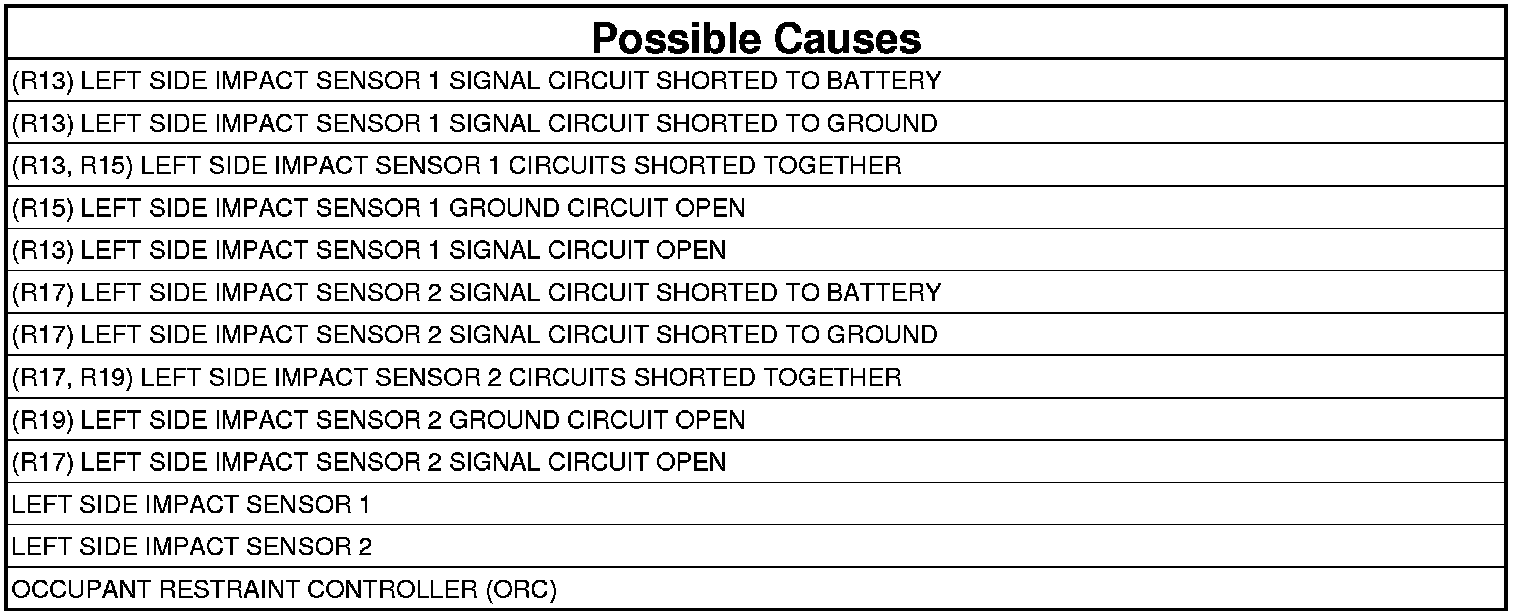 | Possible Causes |
|---|
| (R13) LEFT SIDE IMPACT SENSOR 1 SIGNAL CIRCUIT SHORTED TO BATTERY |
| (R13) LEFT SIDE IMPACT SENSOR 1 SIGNAL CIRCUIT SHORTED TO GROUND |
| (R13, R15) LEFT SIDE IMPACT SENSOR 1 CIRCUITS SHORTED TOGETHER |
| (R15) LEFT SIDE IMPACT SENSOR 1 GROUND CIRCUIT OPEN |
| (R13) LEFT SIDE IMPACT SENSOR 1 SIGNAL CIRCUIT OPEN |
| (R17) LEFT SIDE IMPACT SENSOR 2 SIGNAL CIRCUIT SHORTED TO BATTERY |
| (R17) LEFT SIDE IMPACT SENSOR 2 SIGNAL CIRCUIT SHORTED TO GROUND |
| (R17, R19) LEFT SIDE IMPACT SENSOR 2 CIRCUITS SHORTED TOGETHER |
| (R19) LEFT SIDE IMPACT SENSOR 2 GROUND CIRCUIT OPEN |
| (R17) LEFT SIDE IMPACT SENSOR 2 SIGNAL CIRCUIT OPEN |
| LEFT SIDE IMPACT SENSOR 1 |
| LEFT SIDE IMPACT SENSOR 2 |
| OCCUPANT RESTRAINT CONTROLLER (ORC) |